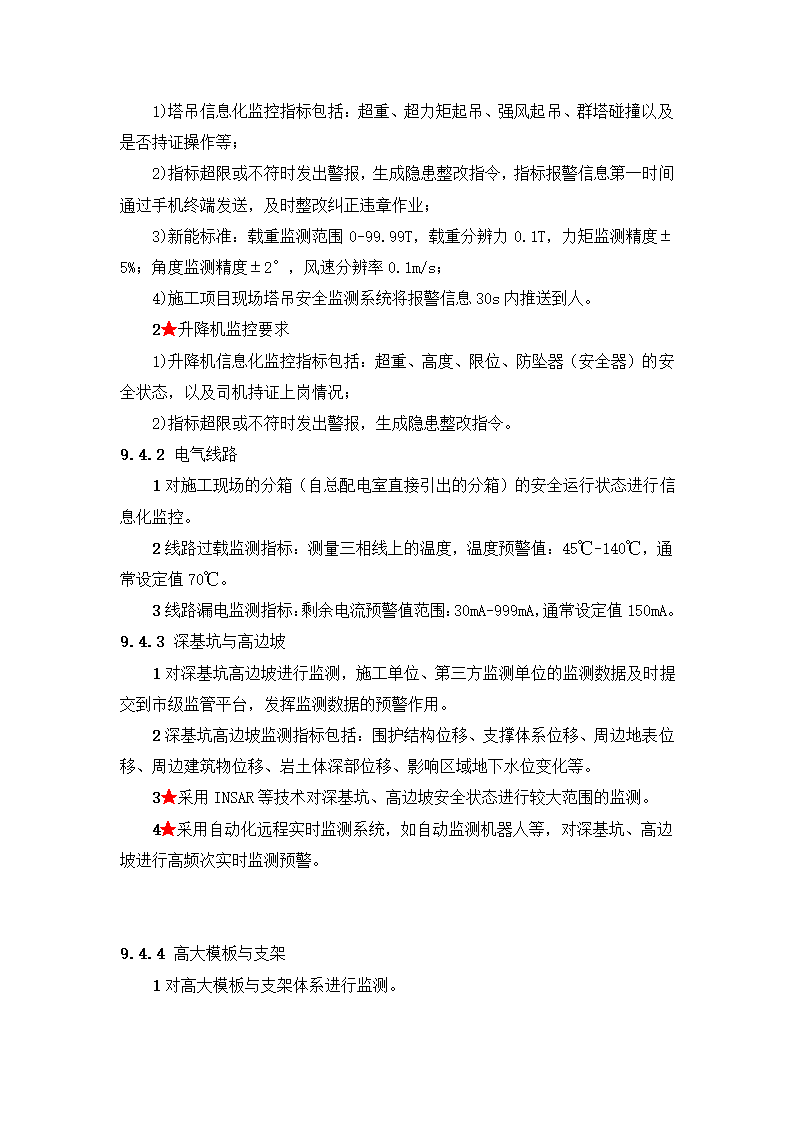 1)塔吊信息化监控指标包括：超重、超力矩起吊、强风起吊、群塔碰撞以及是否持证操作等；

2)指标超限或不符时发出警报，生成隐患整改指令，指标报警信息第一时间通过手机终端发送，及时整改纠正违章作业；

3)新能标准：载重监测范围 0-99.99T，载重分辨力 0.1T，力矩监测精度±5%；角度监测精度±2°，风速分辨率 0.1m/s；

4)施工项目现场塔吊安全监测系统将报警信息 30s 内推送到人。

2★升降机监控要求

1)升降机信息化监控指标包括：超重、高度、限位、防坠器（安全器）的安全状态，以及司机持证上岗情况；

2)指标超限或不符时发出警报，生成隐患整改指令。

9.4.2 电气线路

1 对施工现场的分箱（自总配电室直接引出的分箱）的安全运行状态进行信息化监控。

2 线路过载监测指标：测量三相线上的温度，温度预警值：45℃-140℃，通常设定值 70℃。

3 线路漏电监测指标：剩余电流预警值范围：30mA-999mA，通常设定值 150mA。

9.4.3 深基坑与高边坡

1 对深基坑高边坡进行监测，施工单位、第三方监测单位的监测数据及时提交到市级监管平台，发挥监测数据的预警作用。

2 深基坑高边坡监测指标包括：围护结构位移、支撑体系位移、周边地表位移、周边建筑物位移、岩土体深部位移、影响区域地下水位变化等。

3★采用 INSAR 等技术对深基坑、高边坡安全状态进行较大范围的监测。

4★采用自动化远程实时监测系统，如自动监测机器人等，对深基坑、高边坡进行高频次实时监测预警。

9.4.4 高大模板与支架

1 对高大模板与支架体系进行监测。